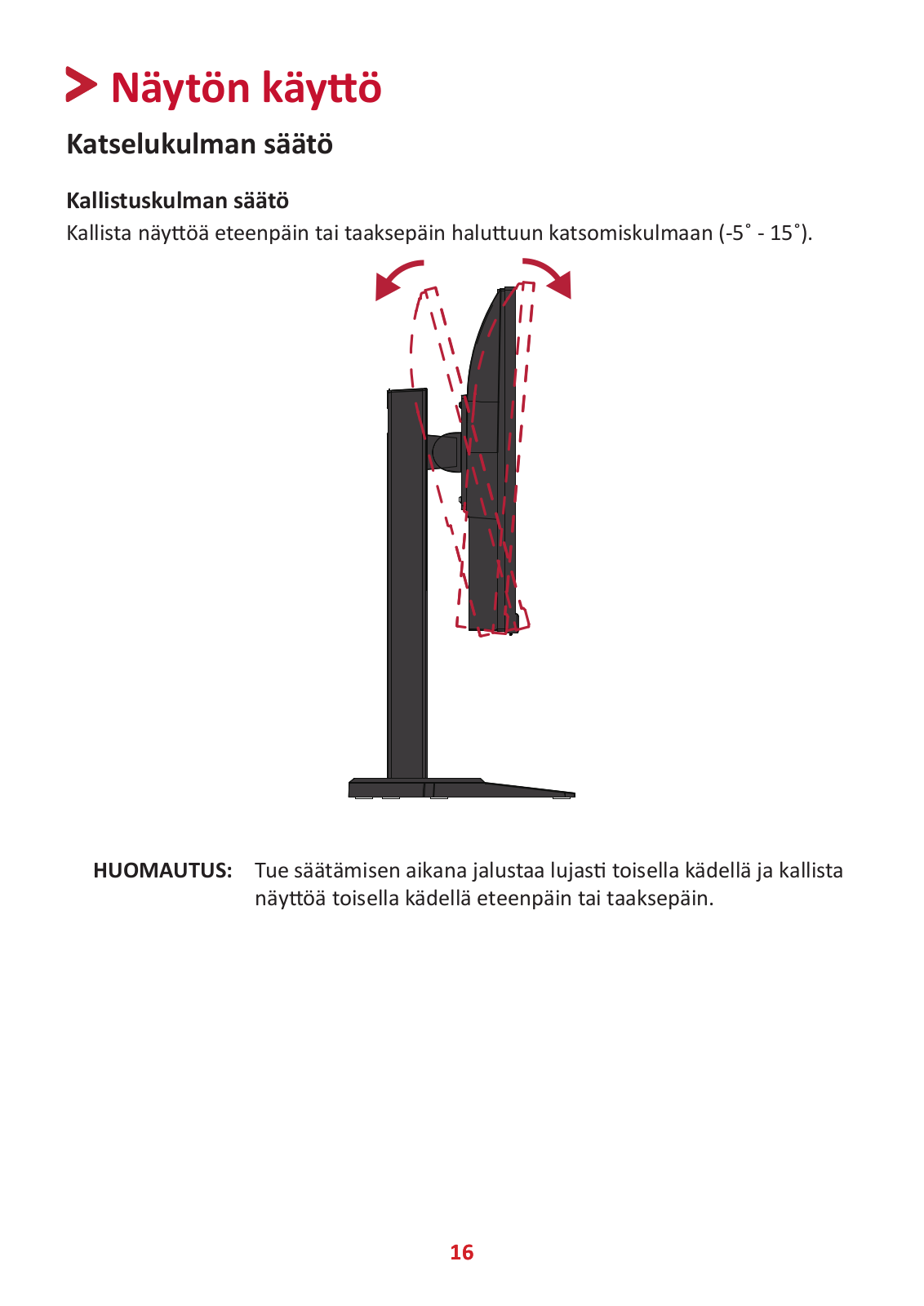 Näytön käyttö

Katselukulman säätö

Kallistuskulman säätö

Kallista näyttöä eteenpäin tai taaksepäin haluttuun katsomiskulmaan (-5˚ - 15˚).

HUOMAUTUS: Tue säätämisen aikana jalustaa lujasti toisella kädellä ja kallista näyttöä toisella kädellä eteenpäin tai taaksepäin.

16